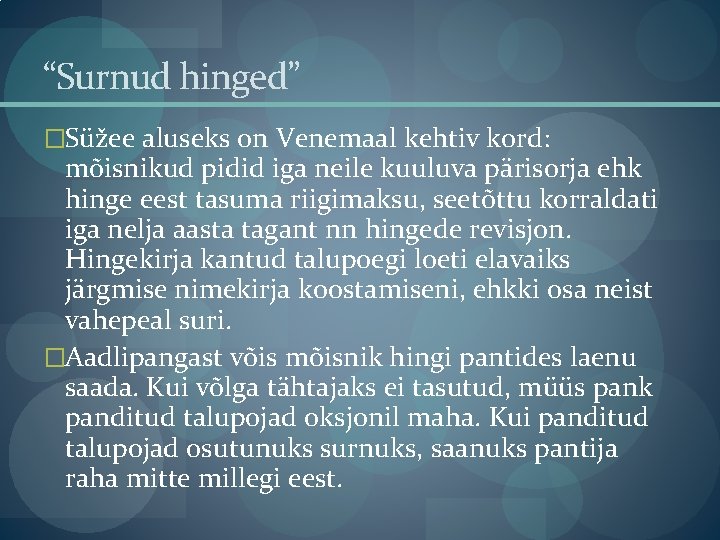 “Surnud hinged”

□Süžee aluseks on Venemaal kehtiv kord: mõisnikud pidid iga neile kuuluva pärisorja ehk hinge eest tasuma riigimaksu, seetõttu korraldati iga nelja aasta tagant nn hingede revisjon. Hingekirja kantud talupoegi loeti elavaiks järgmise nimekirja koostamiseni, ehkki osa neist vahepeal suri.

□Aadlipangast võis mõisnik hingi pantides laenu saada. Kui võlga tähtajaks ei tasutud, müüs pank panditud talupojad oksjonil maha. Kui panditud talupojad osutunuks surnuks, saanuks pantija raha mitte millegi eest.